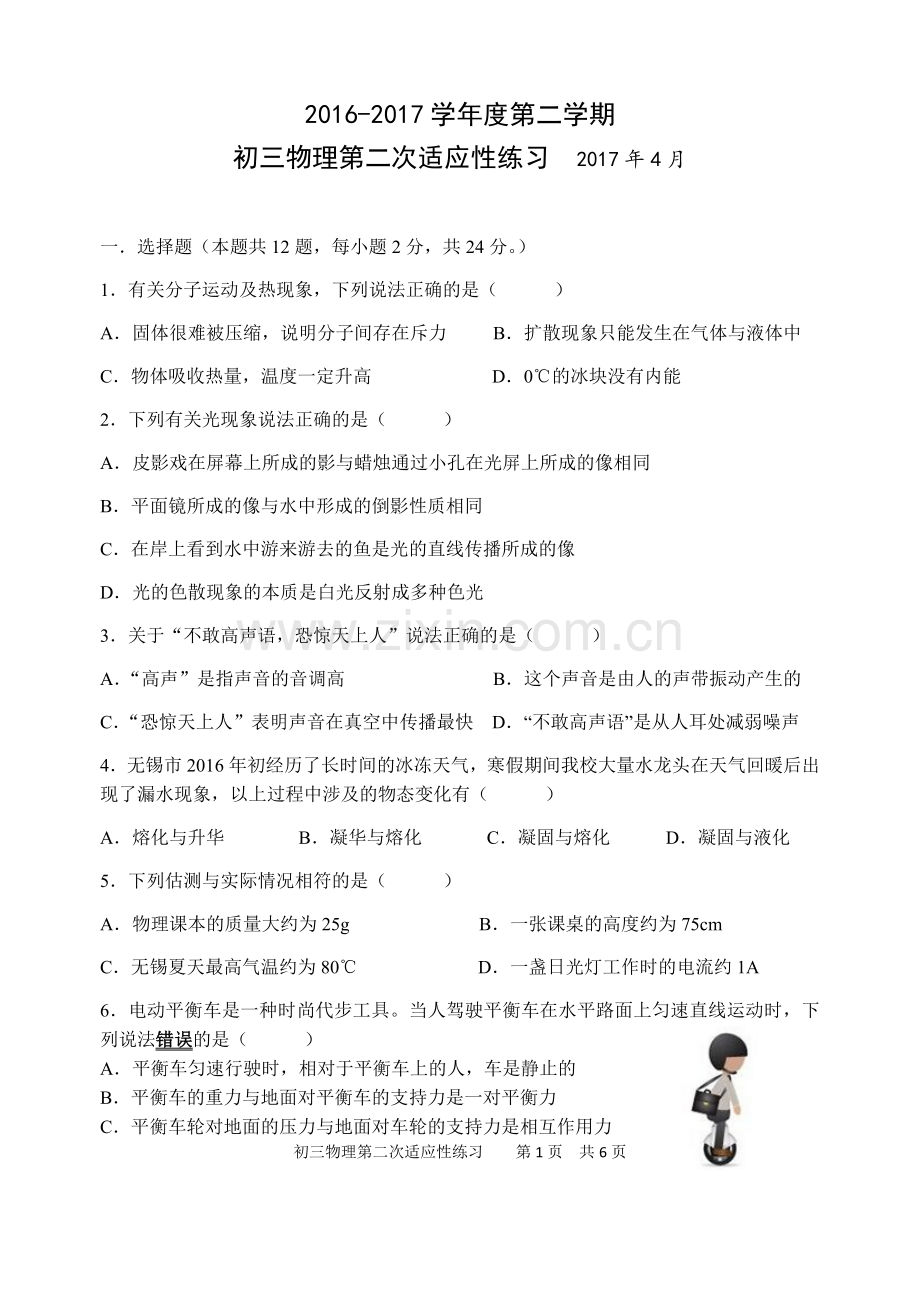 2016-2017学年度第二学期

初三物理第二次适应性练习 2017年4月

一．选择题（本题共12题，每小题2分，共24分。）

1．有关分子运动及热现象，下列说法正确的是（ ）

A．固体很难被压缩，说明分子间存在斥力 B．扩散现象只能发生在气体与液体中

C．物体吸收热量，温度一定升高 D．0℃的冰块没有内能

2．下列有关光现象说法正确的是（ ）

A．皮影戏在屏幕上所成的影与蜡烛通过小孔在光屏上所成的像相同

B．平面镜所成的像与水中形成的倒影性质相同

C．在岸上看到水中游来游去的鱼是光的直线传播所成的像

D．光的色散现象的本质是白光反射成多种色光

3．关于“不敢高声语，恐惊天上人”说法正确的是（ ）

A．“高声”是指声音的音调高 B．这个声音是由人的声带振动产生的

C．“恐惊天上人”表明声音在真空中传播最快 D．“不敢高声语”是从人耳处减弱噪声

4．无锡市2016年初经历了长时间的冰冻天气，寒假期间我校大量水龙头在天气回暖后出现了漏水现象，以上过程中涉及的物态变化有（ ）

A．熔化与升华 B．凝华与熔化 C．凝固与熔化 D．凝固与液化

5．下列估测与实际情况相符的是（ ）

A．物理课本的质量大约为25g B．一张课桌的高度约为75cm

C．无锡夏天最高气温约为80℃ D．一盏日光灯工作时的电流约1A

6．电动平衡车是一种时尚代步工具。当人驾驶平衡车在水平路面上匀速直线运动时，下列说法错误的是（ ）

A．平衡车匀速行驶时，相对于平衡车上的人，车是静止的

B．平衡车的重力与地面对平衡车的支持力是一对平衡力

C．平衡车轮对地面的压力与地面对车轮的支持力是相互作用力

初三物理第二次适应性练习 第1页 共6页

www.zixin.com.cn